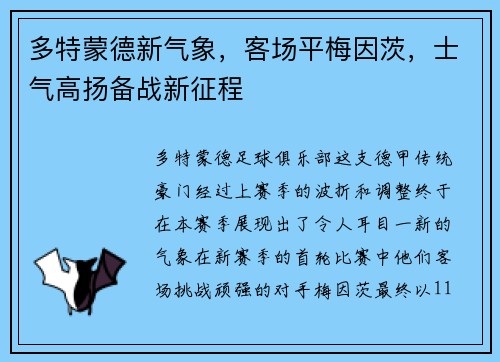 多特蒙德新气象，客场平梅因茨，士气高扬备战新征程

多特蒙德足球俱乐部这支德甲传统豪门经过上赛季的波折和调整终于在本赛季展现出了令人耳目一新的气象在新赛季的首轮比赛中他们客场挑战顽强的对手梅因茨最终以11